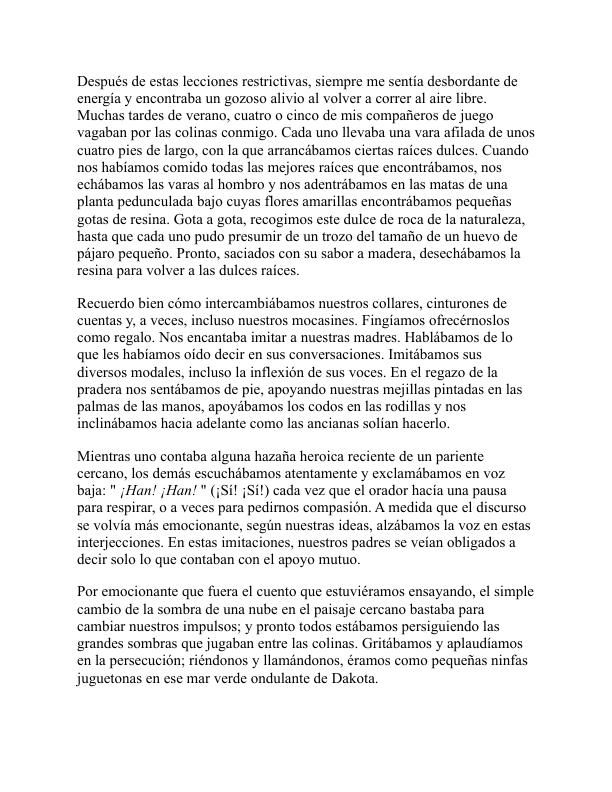 Después de estas lecciones restrictivas, siempre me sentía desbordante de energía y encontraba un gozoso alivio al volver a correr al aire libre. Muchas tardes de verano, cuatro o cinco de mis compañeros de juego vagaban por las colinas conmigo. Cada uno llevaba una vara afilada de unos cuatro pies de largo, con la que arrancábamos ciertas raíces dulces. Cuando nos habíamos comido todas las mejores raíces que encontrábamos, nos echábamos las varas al hombro y nos adentrábamos en las matas de una planta pedunculada bajo cuyas flores amarillas encontrábamos pequeñas gotas de resina. Gota a gota, recogimos este dulce de roca de la naturaleza, hasta que cada uno pudo presumir de un trozo del tamaño de un huevo de pájaro pequeño. Pronto, saciados con su sabor a madera, desechábamos la resina para volver a las dulces raíces.

Recuerdo bien cómo intercambiábamos nuestros collares, cinturones de cuentas y, a veces, incluso nuestros mocasines. Fingíamos ofrecérnoslos como regalo. Nos encantaba imitar a nuestras madres. Hablábamos de lo que les habíamos oído decir en sus conversaciones. Imitábamos sus diversos modales, incluso la inflexión de sus voces. En el regazo de la pradera nos sentábamos de pie, apoyando nuestras mejillas pintadas en las palmas de las manos, apoyábamos los codos en las rodillas y nos inclinábamos hacia adelante como las ancianas solían hacerlo.

Mientras uno contaba alguna hazaña heroica reciente de un pariente cercano, los demás escuchábamos atentamente y exclamábamos en voz baja: " ¡Han! ¡Han! " (¡Sí! ¡Sí!) cada vez que el orador hacía una pausa para respirar, o a veces para pedirnos compasión. A medida que el discurso se volvía más emocionante, según nuestras ideas, alzábamos la voz en estas interjecciones. En estas imitaciones, nuestros padres se veían obligados a decir solo lo que contaban con el apoyo mutuo.

Por emocionante que fuera el cuento que estuviéramos ensayando, el simple cambio de la sombra de una nube en el paisaje cercano bastaba para cambiar nuestros impulsos; y pronto todos estábamos persiguiendo las grandes sombras que jugaban entre las colinas. Gritábamos y aplaudíamos en la persecución; riéndonos y llamándonos, éramos como pequeñas ninfas juguetonas en ese mar verde ondulante de Dakota.